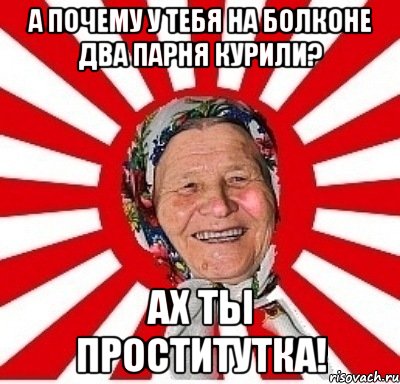 А ПОЧЕМУ У ТЕБЯ НА БОЛКОНЕ ДВА ПАРНЯ КУРИЛИ?

АХ ТЫ ПРОСТИТУТКА!

risovach.ru